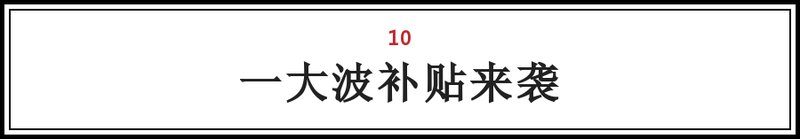 10
一大波补贴来袭